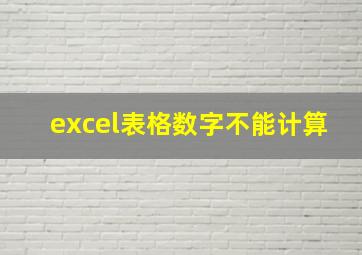 excel表格数字不能计算